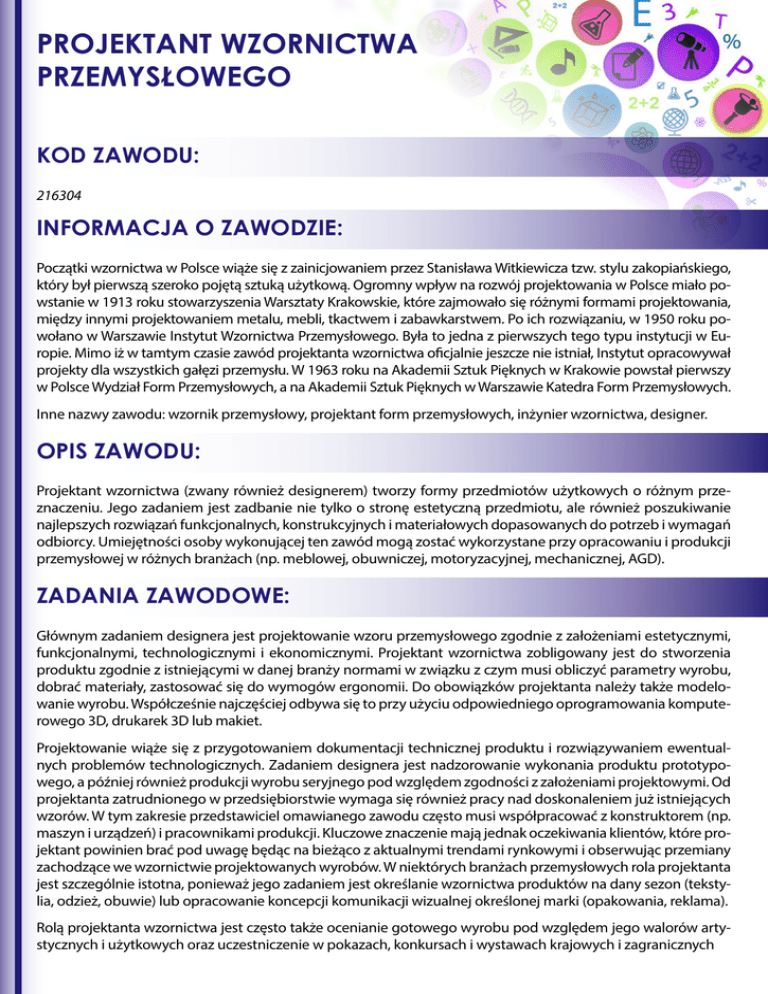 PROJEKTANT WZORNICTWA PRZEMYSŁOWEGO

KOD ZAWODU:

216304

INFORMACJA O ZAWODZIE:

Początki wzornictwa w Polsce wiąże się z zainicjowaniem przez Stanisława Witkiewicza tzw. stylu zakopiańskiego, który był pierwszą szeroko pojętą sztuką użytkową. Ogromny wpływ na rozwój projektowania w Polsce miało powstanie w 1913 roku stowarzyszenia Warsztaty Krakowskie, które zajmowało się różnymi formami projektowania, między innymi projektowaniem metalu, mebli, tkactwem i zabawkarstwem. Po ich rozwiązaniu, w 1950 roku powołano w Warszawie Instytut Wzornictwa Przemysłowego. Była to jedna z pierwszych tego typu instytucji w Europie. Mimo iż w tamtym czasie zawód projektanta wzornictwa oficjalnie jeszcze nie istniał, Instytut opracowywał projekty dla wszystkich gałęzi przemysłu. W 1963 roku na Akademii Sztuk Pięknych w Krakowie powstał pierwszy w Polsce Wydział Form Przemysłowych, a na Akademii Sztuk Pięknych w Warszawie Katedra Form Przemysłowych.

Inne nazwy zawodu: wzornik przemysłowy, projektant form przemysłowych, inżynier wzornictwa, designer.

OPIS ZAWODU:

Projektant wzornictwa (zwany również designerem) tworzy formy przedmiotów użytkowych o różnym przeznaczeniu. Jego zadaniem jest zadbanie nie tylko o stronę estetyczną przedmiotu, ale również poszukiwanie najlepszych rozwiązań funkcjonalnych, konstrukcyjnych i materiałowych dopasowanych do potrzeb i wymagań odbiorcy. Umiejętności osoby wykonującej ten zawód mogą zostać wykorzystane przy opracowaniu i produkcji przemysłowej w różnych branżach (np. meblowej, obuwniczej, motoryzacyjnej, mechanicznej, AGD).

ZADANIA ZAWODOWE:

Głównym zadaniem designera jest projektowanie wzoru przemysłowego zgodnie z założeniami estetycznymi, funkcjonalnymi, technologicznymi i ekonomicznymi. Projektant wzornictwa zobligowany jest do stworzenia produktu zgodnie z istniejącymi w danej branży normami w związku z czym musi obliczyć parametry wyrobu, dobrać materiały, zastosować się do wymogów ergonomii. Do obowiązków projektanta należy także modelowanie wyrobu. Współcześnie najczęściej odbywa się to przy użyciu odpowiedniego oprogramowania komputerowego 3D, drukarek 3D lub makiet.

Projektowanie wiąże się z przygotowaniem dokumentacji technicznej produktu i rozwiązywaniem ewentualnych problemów technologicznych. Zadaniem designera jest nadzorowanie wykonania produktu prototypowego, a później również produkcji wyrobu seryjnego pod względem zgodności z założeniami projektowymi. Od projektanta zatrudnionego w przedsiębiorstwie wymaga się również pracy nad doskonaleniem już istniejących wzorów. W tym zakresie przedstawiciel omawianego zawodu często musi współpracować z konstruktorem (np. maszyn i urządzeń) i pracownikami produkcji. Kluczowe znaczenie mają jednak oczekiwania klientów, które projektant powinien brać pod uwagę będąc na bieżąco z aktualnymi trendami rynkowymi i obserwując przemiany zachodzące we wzornictwie projektowanych wyrobów. W niektórych branżach przemysłowych rola projektanta jest szczególnie istotna, ponieważ jego zadaniem jest określanie wzornictwa produktów na dany sezon (tekstylia, odzież, obuwie) lub opracowanie koncepcji komunikacji wizualnej określonej marki (opakowania, reklama).

Rolą projektanta wzornictwa jest często także ocenianie gotowego wyrobu pod względem jego walorów artystycznych i użytkowych oraz uczestniczenie w pokazach, konkursach i wystawach krajowych i zagranicznych